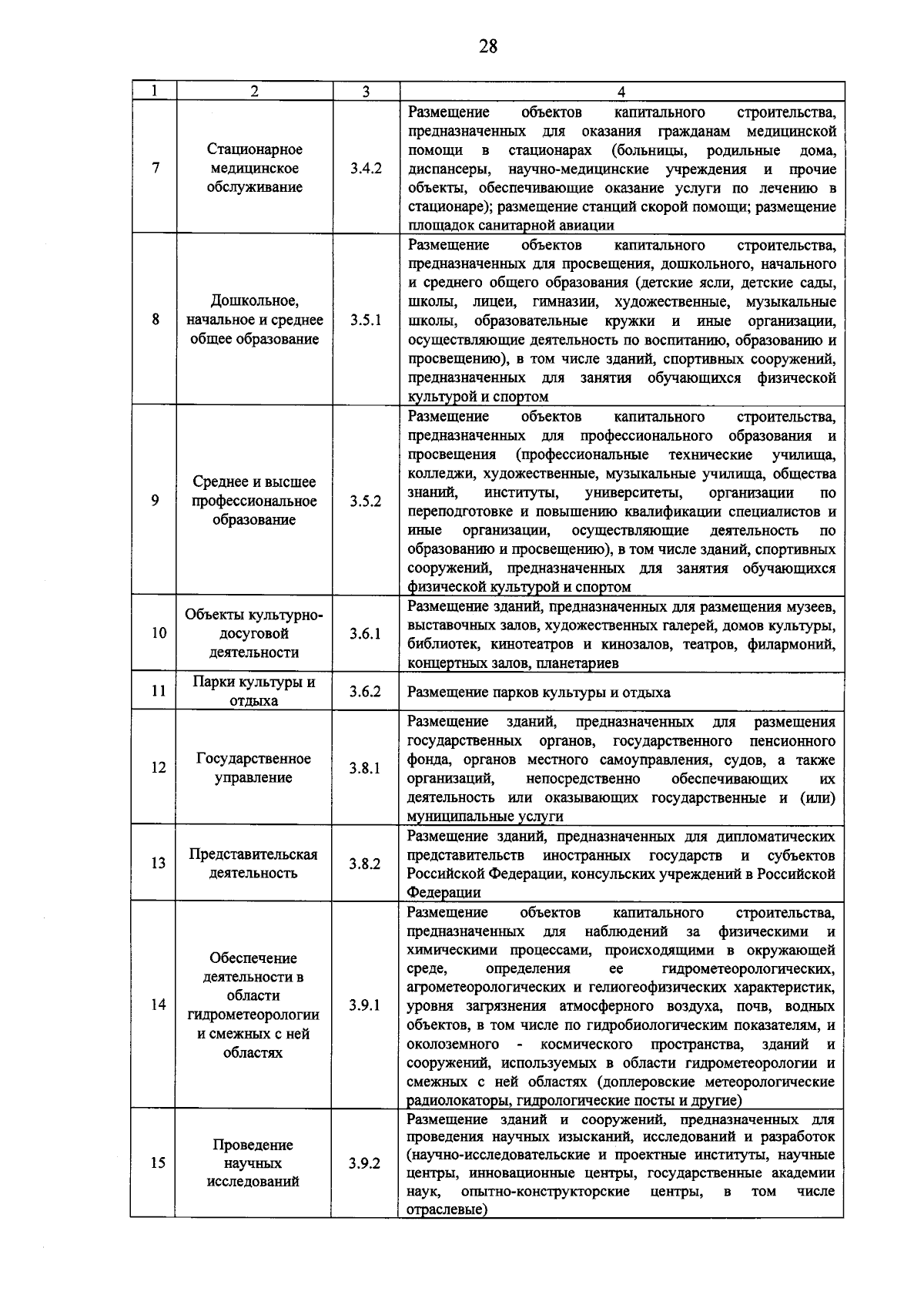 28

| 1 | 2 | 3 | 4 |
|---|---|---|---|
| 7 | Стационарное медицинское обслуживание | 3.4.2 | Размещение объектов капитального строительства, предназначенных для оказания гражданам медицинской помощи в стационарах (больницы, родильные дома, диспансеры, научно-медицинские учреждения и прочие объекты, обеспечивающие оказание услуги по лечению в стационаре); размещение станций скорой помощи; размещение площадок санитарной авиации |
| 8 | Дошкольное, начальное и среднее общее образование | 3.5.1 | Размещение объектов капитального строительства, предназначенных для просвещения, дошкольного, начального и среднего общего образования (детские ясли, детские сады, школы, лицеи, гимназии, художественные, музыкальные школы, образовательные кружки и иные организации, осуществляющие деятельность по воспитанию, образованию и просвещению), в том числе зданий, спортивных сооружений, предназначенных для занятия обучающихся физической культурой и спортом |
| 9 | Среднее и высшее профессиональное образование | 3.5.2 | Размещение объектов капитального строительства, предназначенных для профессионального образования и просвещения (профессиональные технические училища, колледжи, художественные, музыкальные училища, общества знаний, институты, университеты, организации по переподготовке и повышению квалификации специалистов и иные организации, осуществляющие деятельность по образованию и просвещению), в том числе зданий, спортивных сооружений, предназначенных для занятия обучающихся физической культурой и спортом |
| 10 | Объекты культурно-досуговой деятельности | 3.6.1 | Размещение зданий, предназначенных для размещения музеев, выставочных залов, художественных галерей, домов культуры, библиотек, кинотеатров и кинозалов, театров, филармоний, концертных залов, планетариев |
| 11 | Парки культуры и отдыха | 3.6.2 | Размещение парков культуры и отдыха |
| 12 | Государственное управление | 3.8.1 | Размещение зданий, предназначенных для размещения государственных органов, государственного пенсионного фонда, органов местного самоуправления, судов, а также организаций, непосредственно обеспечивающих их деятельность или оказывающих государственные и (или) муниципальные услуги |
| 13 | Представительская деятельность | 3.8.2 | Размещение зданий, предназначенных для дипломатических представительств иностранных государств и субъектов Российской Федерации, консульских учреждений в Российской Федерации |
| 14 | Обеспечение деятельности в области гидрометеорологии и смежных с ней областях | 3.9.1 | Размещение объектов капитального строительства, предназначенных для наблюдений за физическими и химическими процессами, происходящими в окружающей среде, определения ее гидрометеорологических, агрометеорологических и гелиогеофизических характеристик, уровня загрязнения атмосферного воздуха, почв, водных объектов, в том числе по гидробиологическим показателям, и околоземного - космического пространства, зданий и сооружений, используемых в области гидрометеорологии и смежных с ней областях (доплеровские метеорологические радиолокаторы, гидрологические посты и другие) |
| 15 | Проведение научных исследований | 3.9.2 | Размещение зданий и сооружений, предназначенных для проведения научных изысканий, исследований и разработок (научно-исследовательские и проектные институты, научные центры, инновационные центры, государственные академии наук, опытно-конструкторские центры, в том числе отраслевые) |